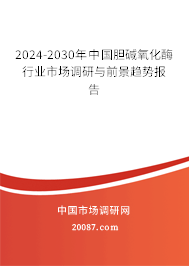 2024-2030年中国胆碱氧化酶行业市场调研与前景趋势报告

中国市场调研网

20087.com